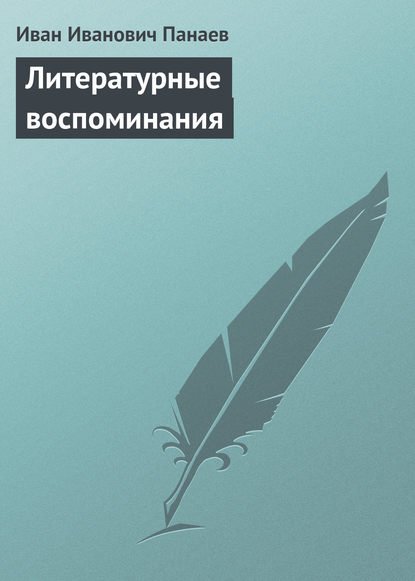 Иван Иванович Панаев

Литературные воспоминания